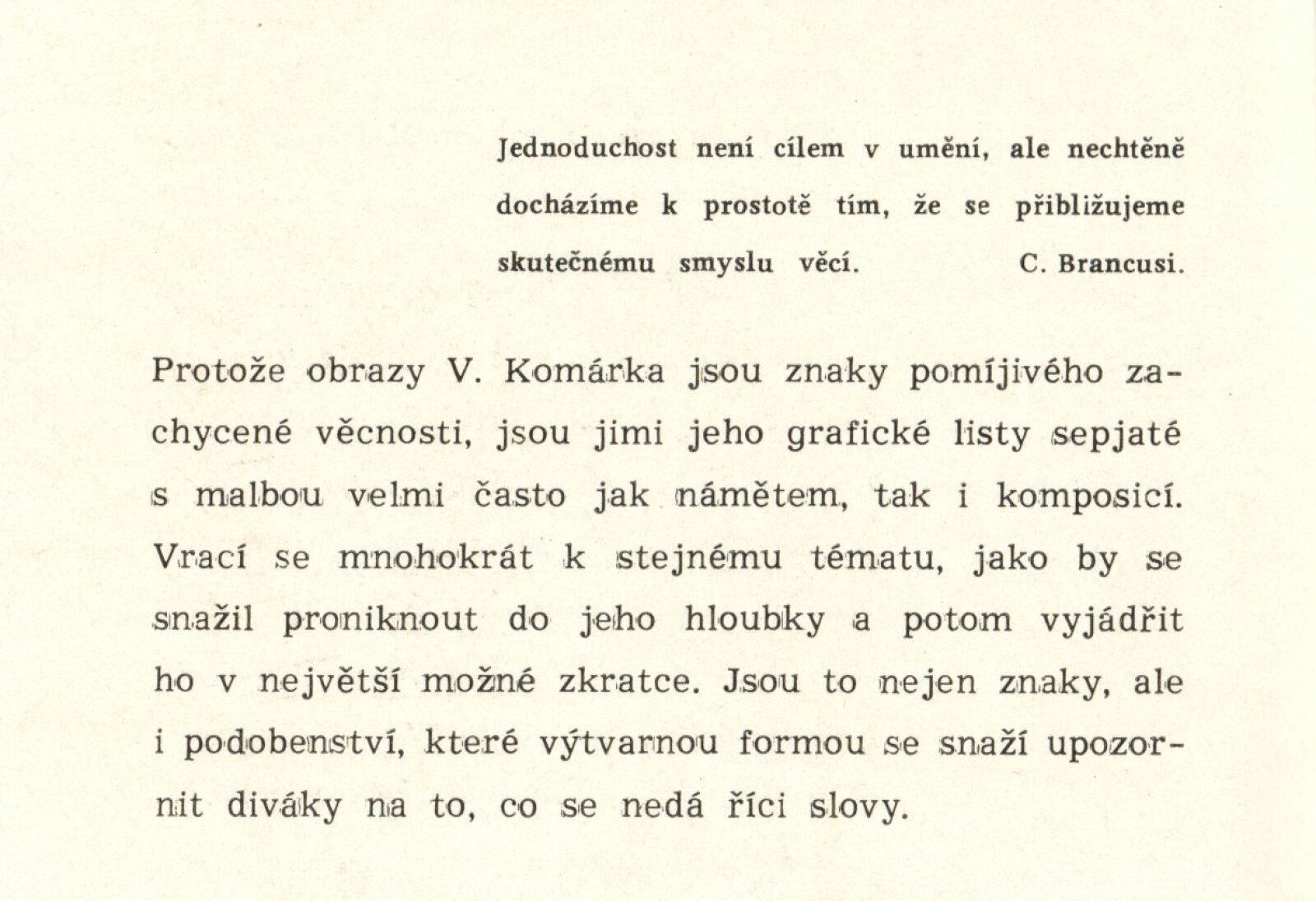 Jednoduchost není cílem v umění, ale nechtěně docházíme k prostotě tím, že se přibližujeme skutečnému smyslu věcí. C. Brancusi.

Protože obrazy V. Komárka jsou znaky pomíjivého zachycené věcnosti, jsou jimi jeho grafické listy sepjaté s malbou velmi často jak námětem, tak i komposicí. Vrací se mnohokrát k stejnému tématu, jako by se snažil proniknout do jeho hloubky a potom vyjádřit ho v největší možné zkratce. Jsou to nejen znaky, ale i podobenství, které výtvarnou formou se snaží upozornit diváky na to, co se nedá říci slovy.